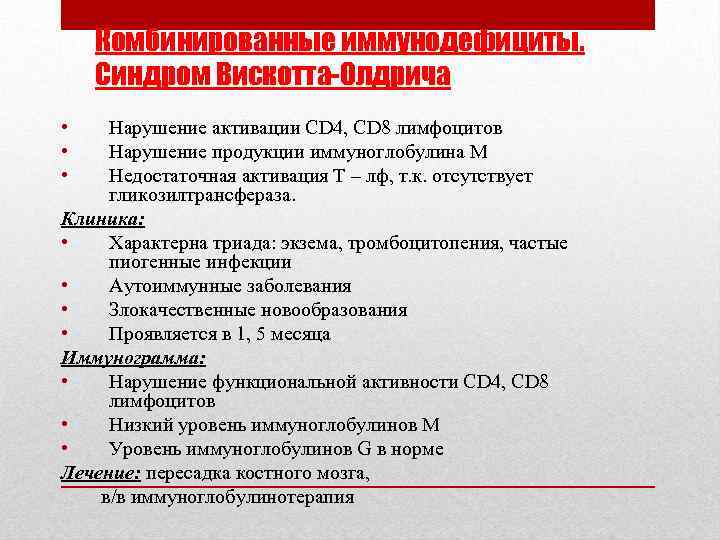 Комбинированные иммунодефициты. Синдром Вискотта-Олдрича

• Нарушение активации CD4, CD8 лимфоцитов
• Нарушение продукции иммуноглобулина М
• Недостаточная активация Т – лф, т.к. отсутствует гликозилтрансфераза.

Клиника:
• Характерна триада: экзема, тромбоцитопения, частые пиогенные инфекции
• Аутоиммунные заболевания
• Злокачественные новообразования
• Проявляется в 1, 5 месяца

Иммунограмма:
• Нарушение функциональной активности CD4, CD8 лимфоцитов
• Низкий уровень иммуноглобулинов М
• Уровень иммуноглобулинов G в норме

Лечение: пересадка костного мозга, в/в иммуноглобулинотерапия